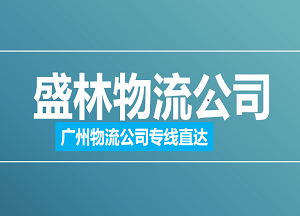 盛林物流公司

广州物流公司专线直达